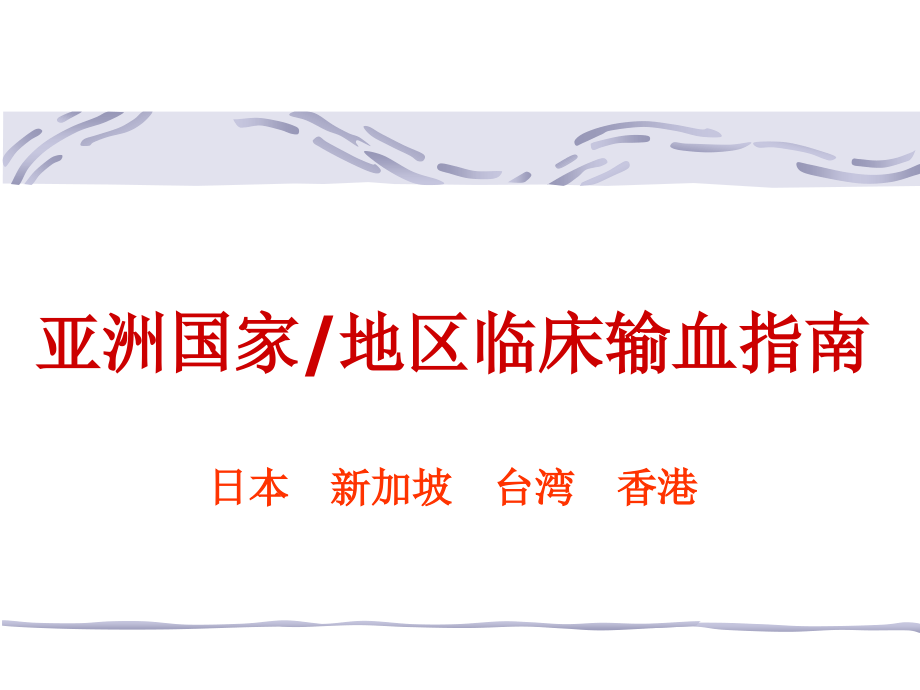 亚洲国家/地区临床输血指南

日本　新加坡　台湾　香港